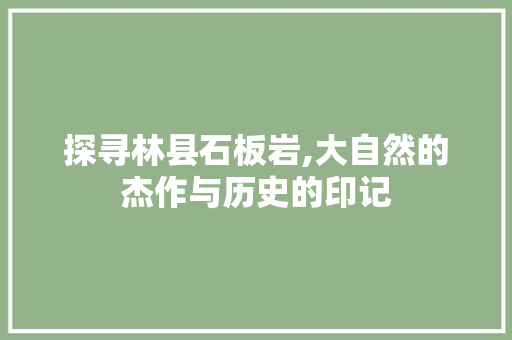 探寻林县石板岩,大自然的杰作与历史的印记